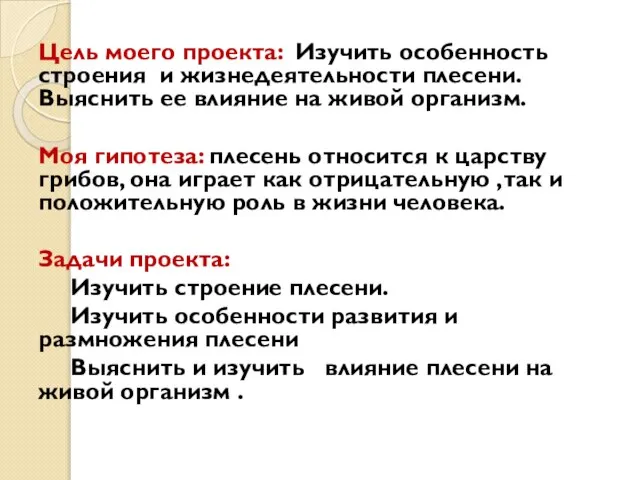 Цель моего проекта: Изучить особенность строения и жизнедеятельности плесени. Выяснить ее влияние на живой организм.

Моя гипотеза: плесень относится к царству грибов, она играет как отрицательную ,так и положительную роль в жизни человека.

Задачи проекта:

Изучить строение плесени.

Изучить особенности развития и размножения плесени

Выяснить и изучить влияние плесени на живой организм .